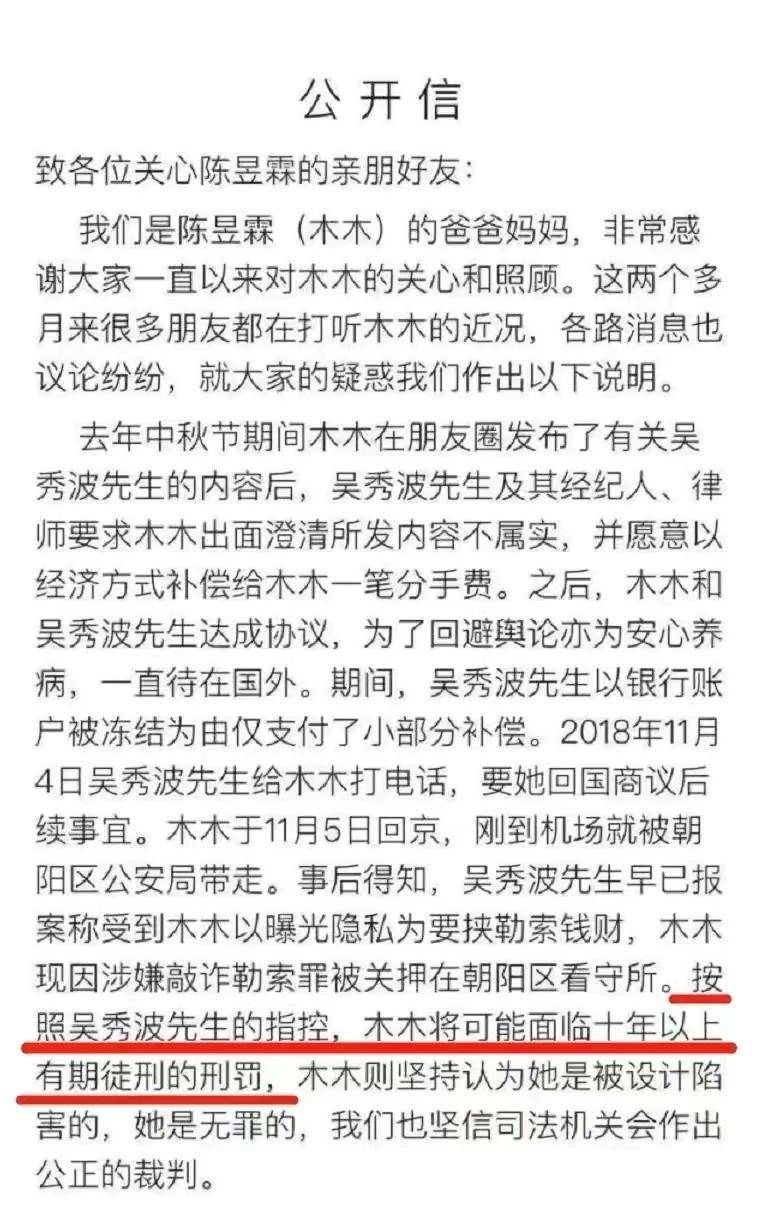 公开信

致各位关心陈昱霖的亲朋好友：

我们是陈昱霖（木木）的爸爸妈妈，非常感谢大家一直以来对木木的关心和照顾。这两个多月来很多朋友都在打听木木的近况，各路消息也议论纷纷，就大家的疑惑我们作出以下说明。

去年中秋节期间木木在朋友圈发布了有关吴秀波先生的内容后，吴秀波先生及其经纪人、律师要求木木出面澄清所发内容不属实，并愿意以经济方式补偿给木木一笔分手费。之后，木木和吴秀波先生达成协议，为了回避舆论亦为安心养病，一直待在国外。期间，吴秀波先生以银行账户被冻结为由仅支付了小部分补偿。2018年11月4日吴秀波先生给木木打电话，要她回国商议后续事宜。木木于11月5日回京，刚到机场就被朝阳区公安局带走。事后得知，吴秀波先生早已报案称受到木木以曝光隐私为要挟勒索钱财，木木现因涉嫌敲诈勒索罪被关押在朝阳区看守所。按照吴秀波先生的指控，木木将可能面临十年以上有期徒刑的刑罚，木木则坚持认为她是被设计陷害的，她是无罪的，我们也坚信司法机关会作出公正的裁判。